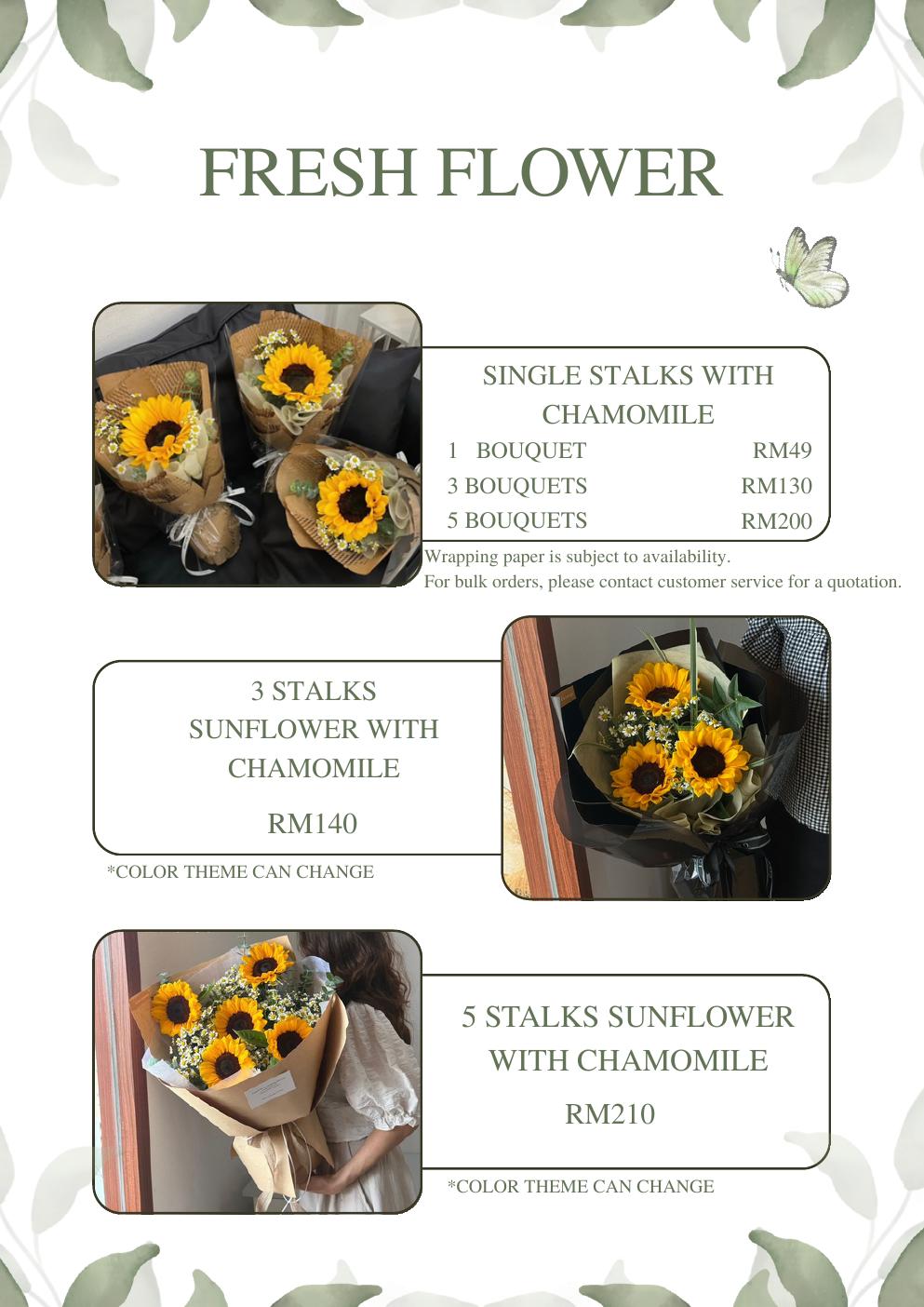 FRESH FLOWER

SINGLE STALKS WITH CHAMOMILE

1 BOUQUET RM49
3 BOUQUETS RM130
5 BOUQUETS RM200

Wrapping paper is subject to availability.
For bulk orders, please contact customer service for a quotation.

3 STALKS SUNFLOWER WITH CHAMOMILE

RM140

*COLOR THEME CAN CHANGE

5 STALKS SUNFLOWER WITH CHAMOMILE

RM210

*COLOR THEME CAN CHANGE